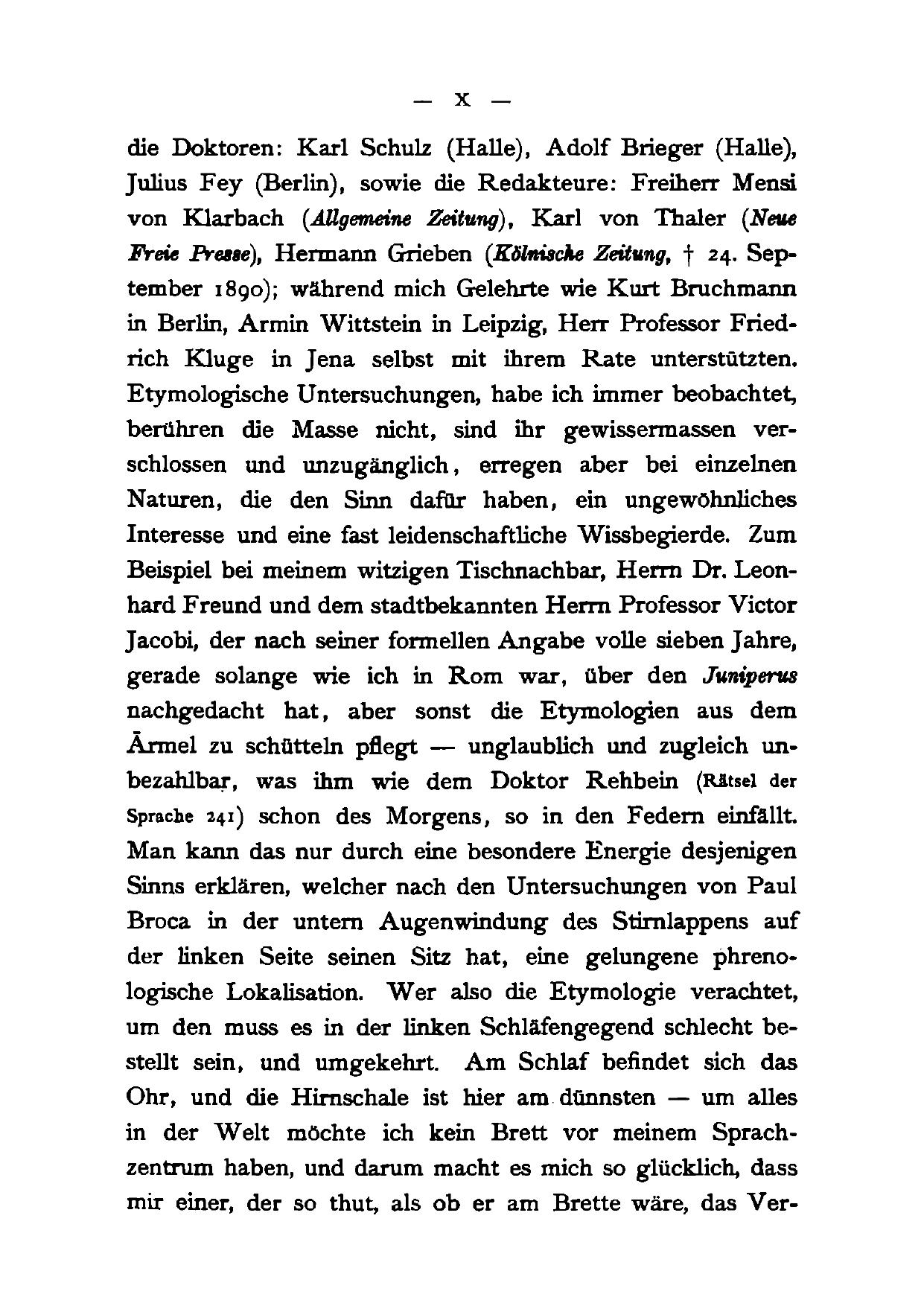 — X —

die Doktoren: Karl Schulz (Halle), Adolf Brieger (Halle), Julius Fey (Berlin), sowie die Redakteure: Freiherr Mensi von Klarbach (Allgemeine Zeitung), Karl von Thaler (Neue Freie Presse), Hermann Grieben (Kölnische Zeitung, † 24. September 1890); während mich Gelehrte wie Kurt Bruchmann in Berlin, Armin Wittstein in Leipzig, Herr Professor Friedrich Kluge in Jena selbst mit ihrem Rate unterstützten. Etymologische Untersuchungen, habe ich immer beobachtet, berühren die Masse nicht, sind ihr gewissermassen verschlossen und unzugänglich, erregen aber bei einzelnen Naturen, die den Sinn dafür haben, ein ungewöhnliches Interesse und eine fast leidenschaftliche Wissbegierde. Zum Beispiel bei meinem witzigen Tischnachbar, Herrn Dr. Leonhard Freund und dem stadtbekannten Herrn Professor Victor Jacobi, der nach seiner formellen Angabe volle sieben Jahre, gerade solange wie ich in Rom war, über den Juniperus nachgedacht hat, aber sonst die Etymologien aus dem Ärmel zu schütteln pflegt — unglaublich und zugleich unbezahlbar, was ihm wie dem Doktor Rehbein (Rätsel der Sprache 241) schon des Morgens, so in den Federn einfällt. Man kann das nur durch eine besondere Energie desjenigen Sinns erklären, welcher nach den Untersuchungen von Paul Broca in der untern Augenwindung des Stirnlappens auf der linken Seite seinen Sitz hat, eine gelungene phrenologische Lokalisation. Wer also die Etymologie verachtet, um den muss es in der linken Schläfengegend schlecht bestellt sein, und umgekehrt. Am Schlaf befindet sich das Ohr, und die Hirnschale ist hier am dünnsten — um alles in der Welt möchte ich kein Brett vor meinem Sprachzentrum haben, und darum macht es mich so glücklich, dass mir einer, der so thut, als ob er am Brette wäre, das Ver-